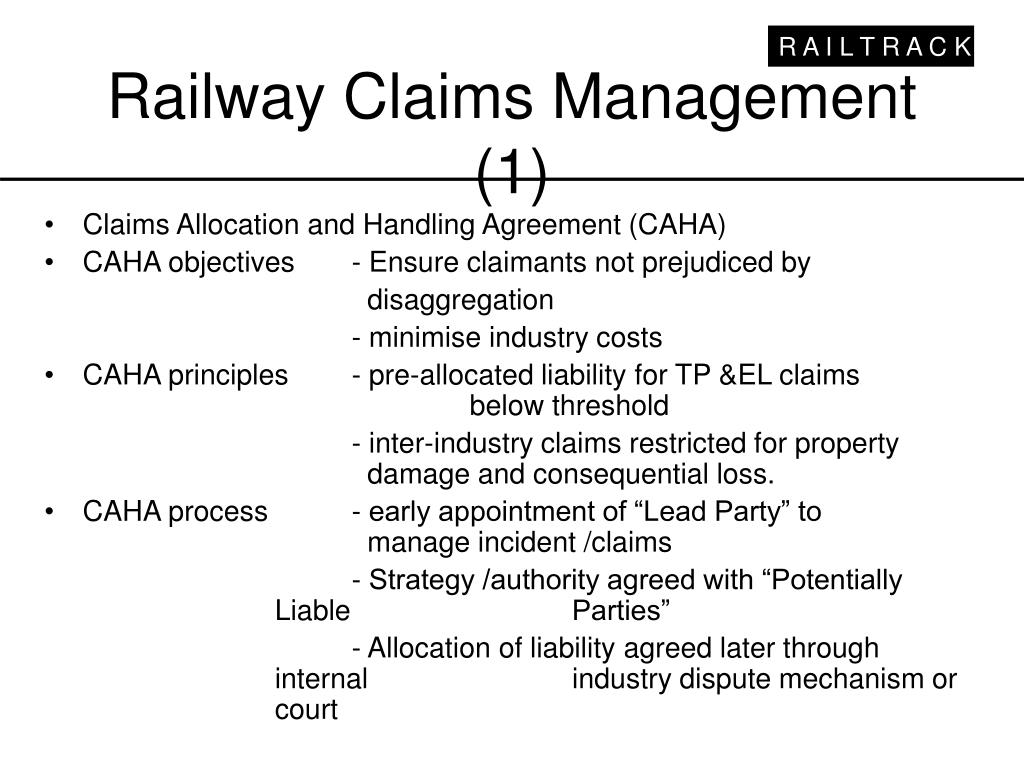 RAILTRACK

Railway Claims Management (1)

• Claims Allocation and Handling Agreement (CAHA)
• CAHA objectives - Ensure claimants not prejudiced by disaggregation
- minimise industry costs
• CAHA principles - pre-allocated liability for TP &EL claims below threshold
- inter-industry claims restricted for property damage and consequential loss.
• CAHA process - early appointment of “Lead Party” to manage incident /claims
- Strategy /authority agreed with “Potentially Liable Parties”
- Allocation of liability agreed later through internal industry dispute mechanism or court